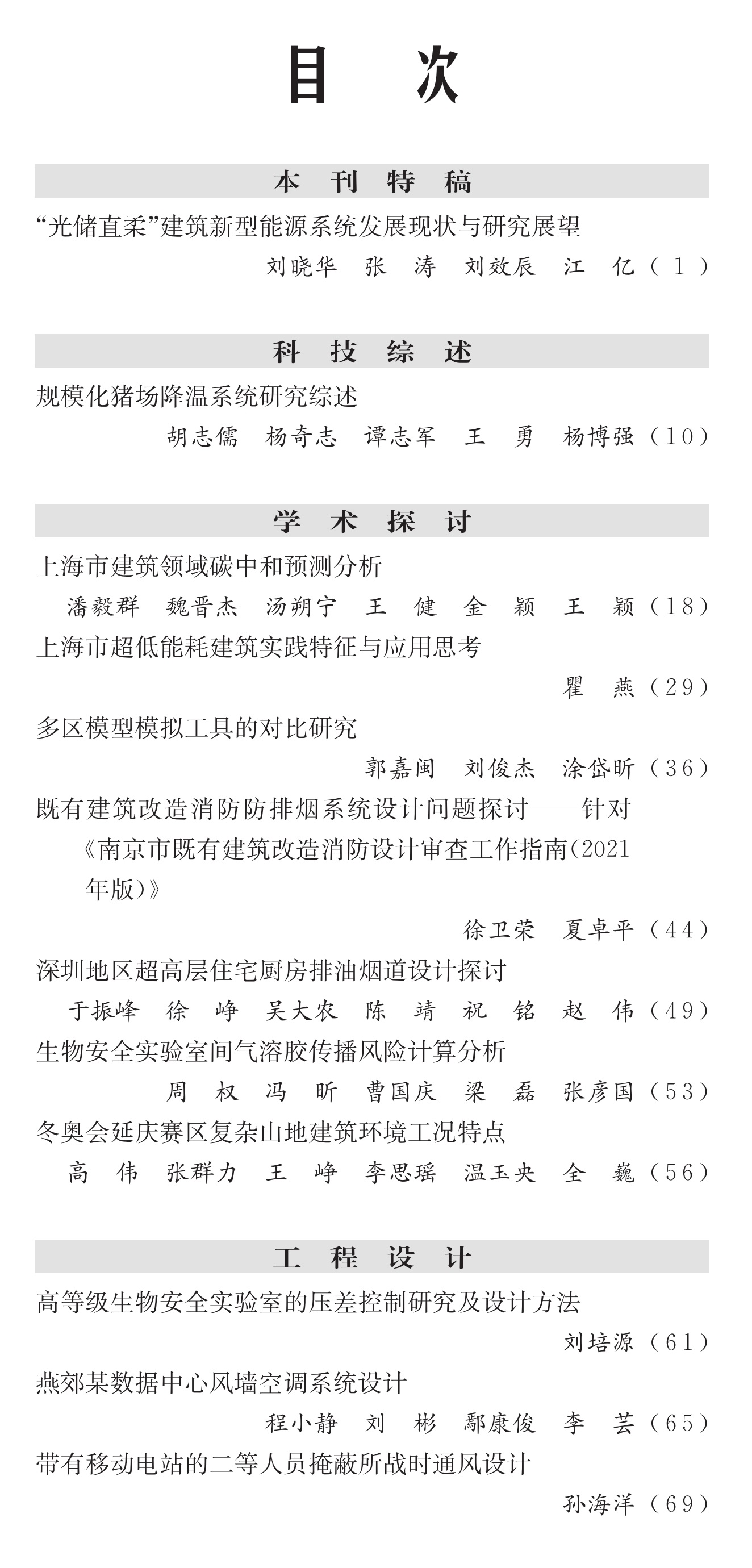 目 次

本 刊 特 稿

“光储直柔”建筑新型能源系统发展现状与研究展望
刘晓华 张 涛 刘效辰 江 亿（1）

科 技 综 述

规模化猪场降温系统研究综述
胡志儒 杨奇志 谭志军 王 勇 杨博强（10）

学 术 探 讨

上海市建筑领域碳中和预测分析
潘毅群 魏晋杰 汤朔宁 王 健 金 颖 王 颖（18）

上海市超低能耗建筑实践特征与应用思考
瞿 燕（29）

多区模型模拟工具的对比研究
郭嘉闽 刘俊杰 涂岱昕（36）

既有建筑改造消防防排烟系统设计问题探讨——针对《南京市既有建筑改造消防设计审查工作指南(2021年版)》
徐卫荣 夏卓平（44）

深圳地区超高层住宅厨房排油烟道设计探讨
于振峰 徐 峥 吴大农 陈 靖 祝 铭 赵 伟（49）

生物安全实验室间气溶胶传播风险计算分析
周 权 冯 昕 曹国庆 梁 磊 张彦国（53）

冬奥会延庆赛区复杂山地建筑环境工况特点
高 伟 张群力 王 峥 李思瑶 温玉央 全 巍（56）

工 程 设 计

高等级生物安全实验室的压差控制研究及设计方法
刘培源（61）

燕郊某数据中心风墙空调系统设计
程小静 刘 彬 鄢康俊 李 芸（65）

带有移动电站的二等人员掩蔽所战时通风设计
孙海洋（69）